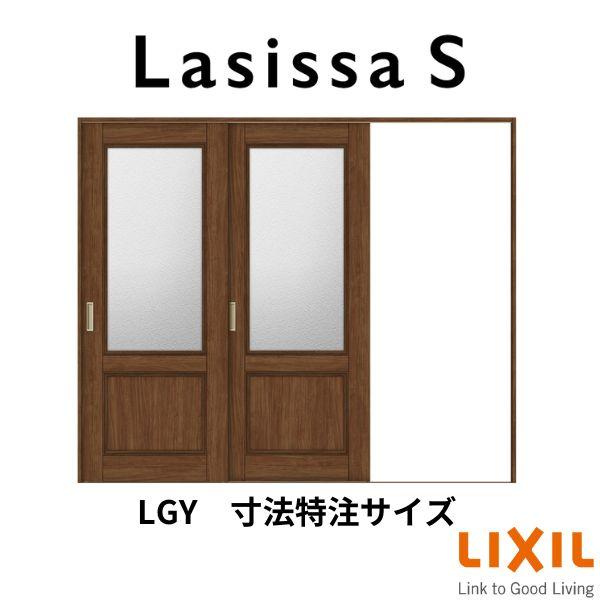 Lasissa S

LGY　寸法特注サイズ

LIXIL
Link to Good Living